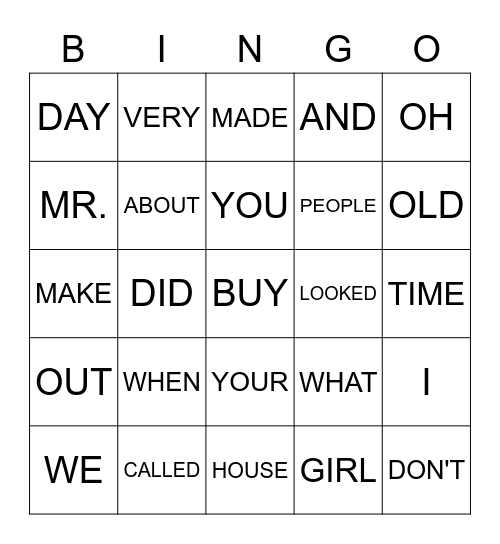 | B | I | N | G | O |
|---|---|---|---|---|
| DAY | VERY | MADE | AND | OH |
| MR. | ABOUT | YOU | PEOPLE | OLD |
| MAKE | DID | BUY | LOOKED | TIME |
| OUT | WHEN | YOUR | WHAT | I |
| WE | CALLED | HOUSE | GIRL | DON'T |